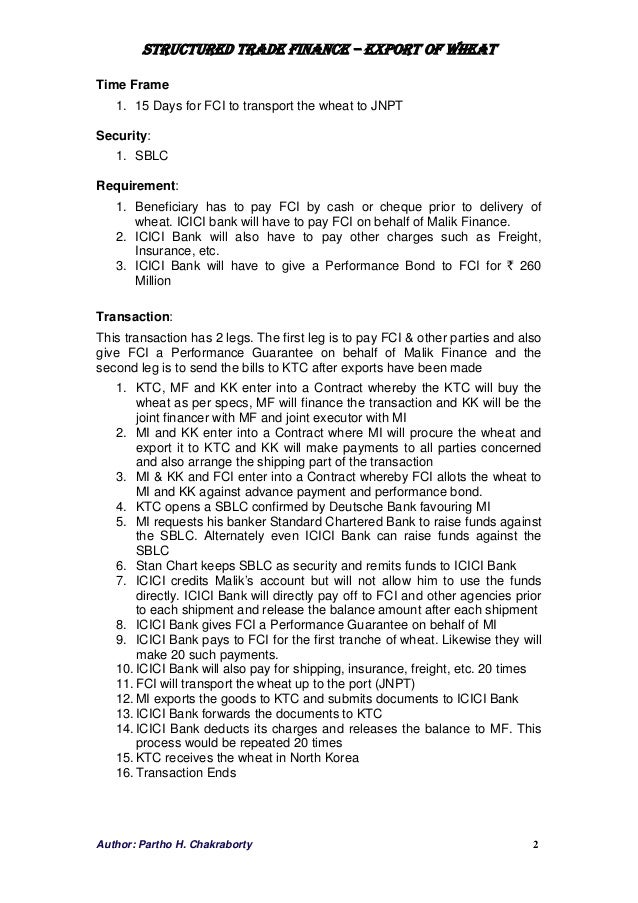 STRUCTURED TRADE FINANCE – EXPORT OF WHEAT

Time Frame
1. 15 Days for FCI to transport the wheat to JNPT

Security:
1. SBLC

Requirement:
1. Beneficiary has to pay FCI by cash or cheque prior to delivery of wheat. ICICI bank will have to pay FCI on behalf of Malik Finance.
2. ICICI Bank will also have to pay other charges such as Freight, Insurance, etc.
3. ICICI Bank will have to give a Performance Bond to FCI for ₹ 260 Million

Transaction:
This transaction has 2 legs. The first leg is to pay FCI & other parties and also give FCI a Performance Guarantee on behalf of Malik Finance and the second leg is to send the bills to KTC after exports have been made
1. KTC, MF and KK enter into a Contract whereby the KTC will buy the wheat as per specs, MF will finance the transaction and KK will be the joint financer with MF and joint executor with MI
2. MI and KK enter into a Contract where MI will procure the wheat and export it to KTC and KK will make payments to all parties concerned and also arrange the shipping part of the transaction
3. MI & KK and FCI enter into a Contract whereby FCI allots the wheat to MI and KK against advance payment and performance bond.
4. KTC opens a SBLC confirmed by Deutsche Bank favouring MI
5. MI requests his banker Standard Chartered Bank to raise funds against the SBLC. Alternately even ICICI Bank can raise funds against the SBLC
6. Stan Chart keeps SBLC as security and remits funds to ICICI Bank
7. ICICI credits Malik's account but will not allow him to use the funds directly. ICICI Bank will directly pay off to FCI and other agencies prior to each shipment and release the balance amount after each shipment
8. ICICI Bank gives FCI a Performance Guarantee on behalf of MI
9. ICICI Bank pays to FCI for the first tranche of wheat. Likewise they will make 20 such payments.
10. ICICI Bank will also pay for shipping, insurance, freight, etc. 20 times
11. FCI will transport the wheat up to the port (JNPT)
12. MI exports the goods to KTC and submits documents to ICICI Bank
13. ICICI Bank forwards the documents to KTC
14. ICICI Bank deducts its charges and releases the balance to MF. This process would be repeated 20 times
15. KTC receives the wheat in North Korea
16. Transaction Ends

Author: Partho H. Chakraborty 2